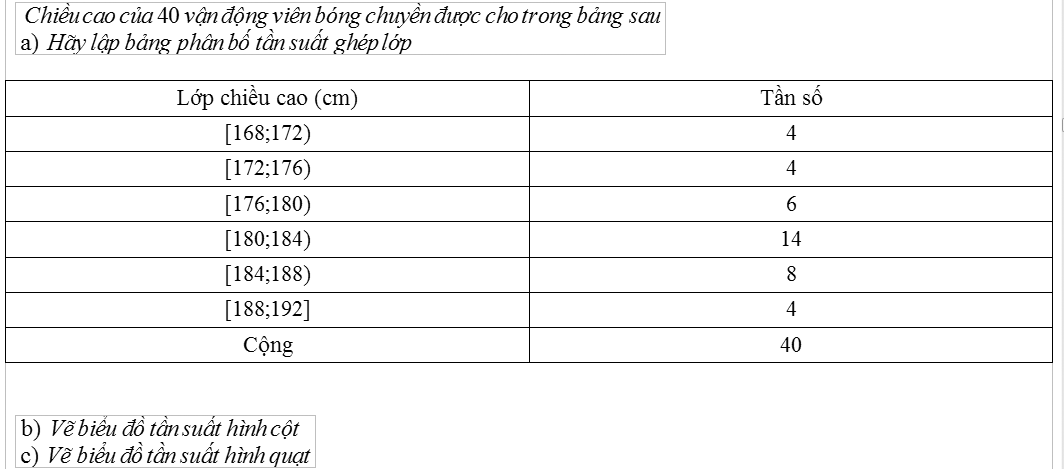 Chiều cao của 40 vận động viên bóng chuyền được cho trong bảng sau
a) Hãy lập bảng phân bố tần suất ghép lớp

| Lớp chiều cao (cm) | Tần số |
|---|---|
| [168;172) | 4 |
| [172;176) | 4 |
| [176;180) | 6 |
| [180;184) | 14 |
| [184;188) | 8 |
| [188;192] | 4 |
| Cộng | 40 |

b) Vẽ biểu đồ tần suất hình cột
c) Vẽ biểu đồ tần suất hình quạt